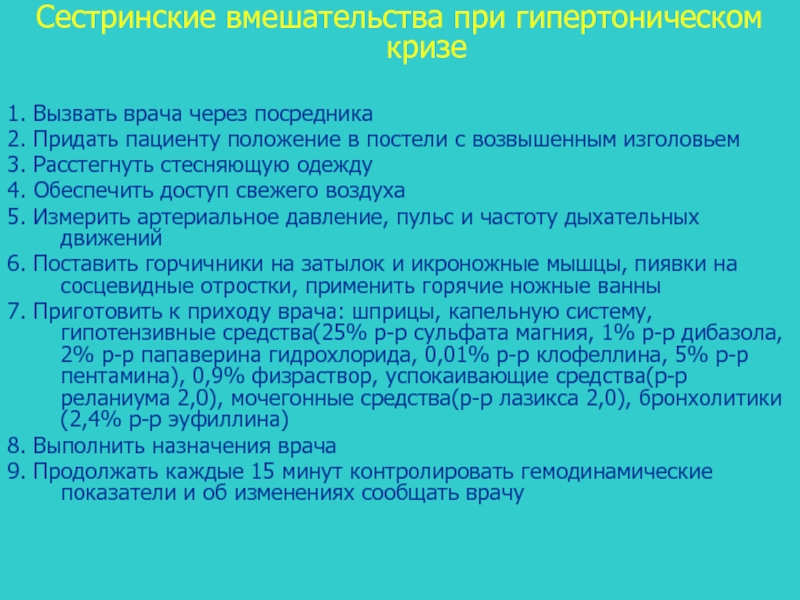 Сестринские вмешательства при гипертоническом кризе

1. Вызвать врача через посредника
2. Придать пациенту положение в постели с возвышенным изголовьем
3. Расстегнуть стесняющую одежду
4. Обеспечить доступ свежего воздуха
5. Измерить артериальное давление, пульс и частоту дыхательных движений
6. Поставить горчичники на затылок и икроножные мышцы, пиявки на сосцевидные отростки, применить горячие ножные ванны
7. Приготовить к приходу врача: шприцы, капельную систему, гипотензивные средства(25% р-р сульфата магния, 1% р-р дибазола, 2% р-р папаверина гидрохлорида, 0,01% р-р клофеллина, 5% р-р пентамина), 0,9% физраствор, успокаивающие средства(р-р реланиума 2,0), мочегонные средства(р-р лазикса 2,0), бронхолитики (2,4% р-р эуфиллина)
8. Выполнить назначения врача
9. Продолжать каждые 15 минут контролировать гемодинамические показатели и об изменениях сообщать врачу